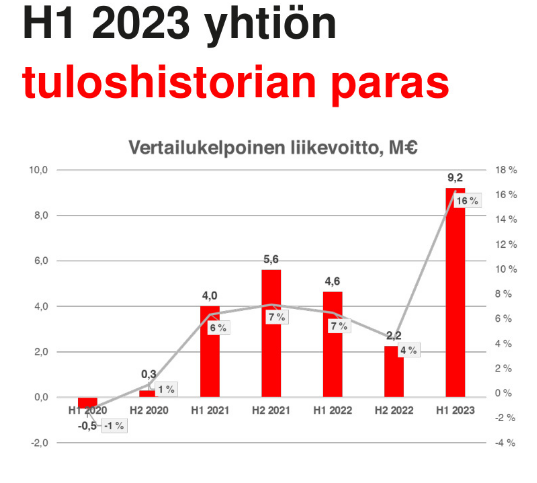 H1 2023 yhtiön
tuloshistorian paras

Vertailukelpoinen liikevoitto, M€

10,0
8,0
6,0
4,0
2,0
0,0
-2,0

18 %
16 %
14 %
12 %
10 %
8 %
6 %
4 %
2 %
0 %
-2 %
-4 %

-0,5
-1 %
0,3
1 %
4,0
6 %
5,6
7 %
4,6
7 %
2,2
4 %
9,2
16 %

H1 2020
H2 2020
H1 2021
H2 2021
H1 2022
H2 2022
H1 2023